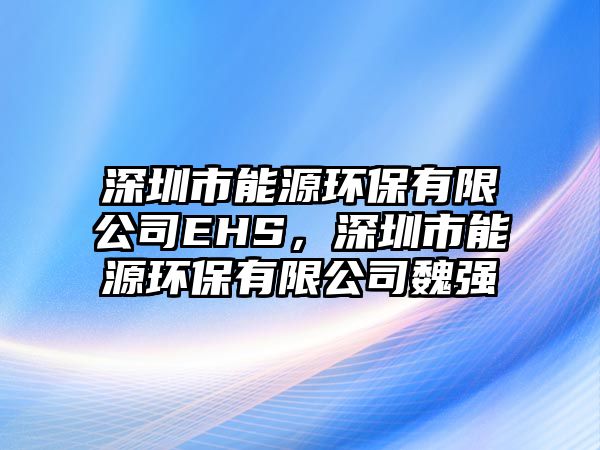 深圳市能源环保有限公司EHS，深圳市能源环保有限公司魏强